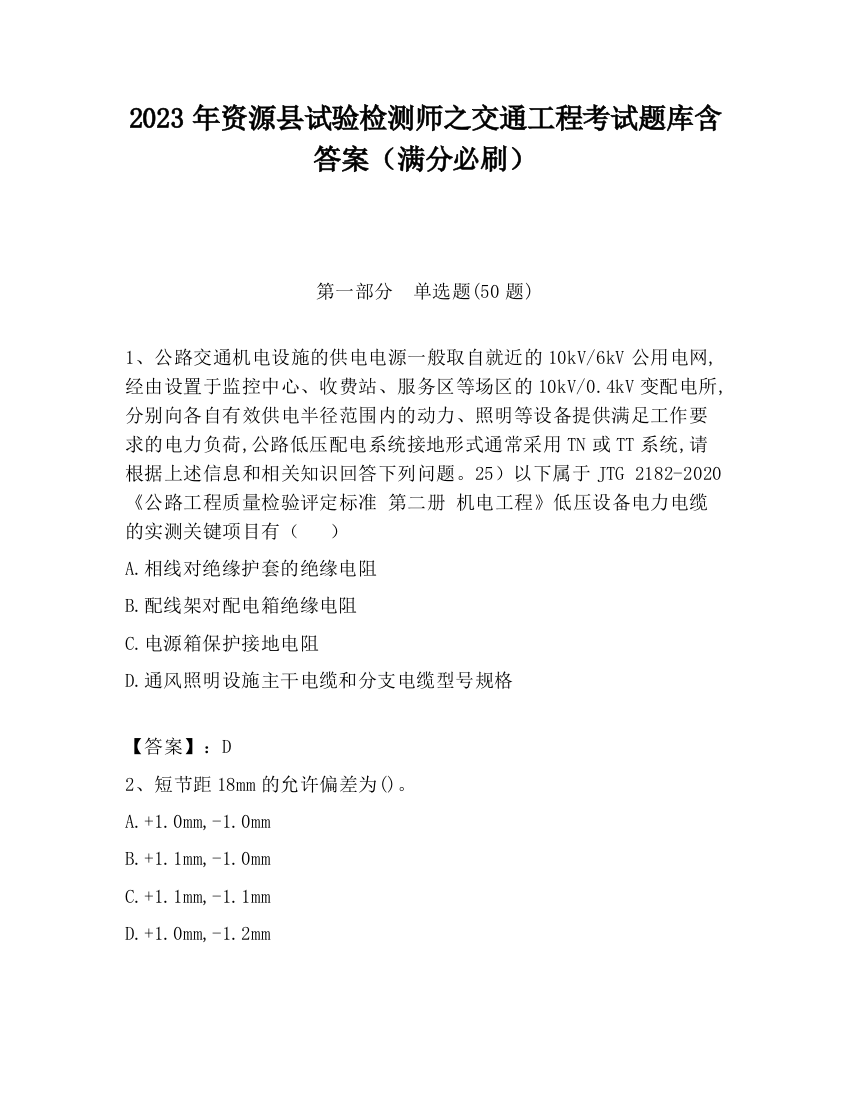 2023 年资源县试验检测师之交通工程考试题库含答案（满分必刷）

第一部分　单选题(50 题)

1、公路交通机电设施的供电电源一般取自就近的 10kV/6kV 公用电网,经由设置于监控中心、收费站、服务区等场区的 10kV/0.4kV 变配电所,分别向各自有效供电半径范围内的动力、照明等设备提供满足工作要求的电力负荷,公路低压配电系统接地形式通常采用 TN 或 TT 系统,请根据上述信息和相关知识回答下列问题。25）以下属于 JTG 2182-2020《公路工程质量检验评定标准 第二册 机电工程》低压设备电力电缆的实测关键项目有（　　）

A.相线对绝缘护套的绝缘电阻

B.配线架对配电箱绝缘电阻

C.电源箱保护接地电阻

D.通风照明设施主干电缆和分支电缆型号规格

【答案】：D

2、短节距 18mm 的允许偏差为()。

A.+1.0mm,-1.0mm

B.+1.1mm,-1.0mm

C.+1.1mm,-1.1mm

D.+1.0mm,-1.2mm